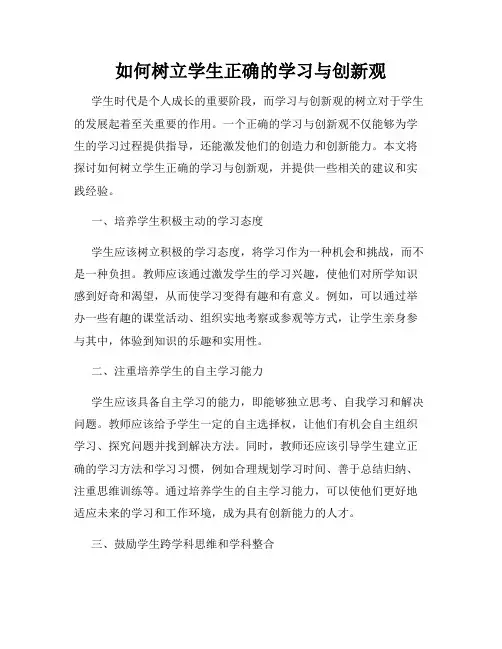 如何树立学生正确的学习与创新观

学生时代是个人成长的重要阶段，而学习与创新观的树立对于学生的发展起着至关重要的作用。一个正确的学习与创新观不仅能够为学生的学习过程提供指导，还能激发他们的创造力和创新能力。本文将探讨如何树立学生正确的学习与创新观，并提供一些相关的建议和实践经验。

一、培养学生积极主动的学习态度

学生应该树立积极的学习态度，将学习作为一种机会和挑战，而不是一种负担。教师应该通过激发学生的学习兴趣，使他们对所学知识感到好奇和渴望，从而使学习变得有趣和有意义。例如，可以通过举办一些有趣的课堂活动、组织实地考察或参观等方式，让学生亲身参与其中，体验到知识的乐趣和实用性。

二、注重培养学生的自主学习能力

学生应该具备自主学习的能力，即能够独立思考、自我学习和解决问题。教师应该给予学生一定的自主选择权，让他们有机会自主组织学习、探究问题并找到解决方法。同时，教师还应该引导学生建立正确的学习方法和学习习惯，例如合理规划学习时间、善于总结归纳、注重思维训练等。通过培养学生的自主学习能力，可以使他们更好地适应未来的学习和工作环境，成为具有创新能力的人才。

三、鼓励学生跨学科思维和学科整合